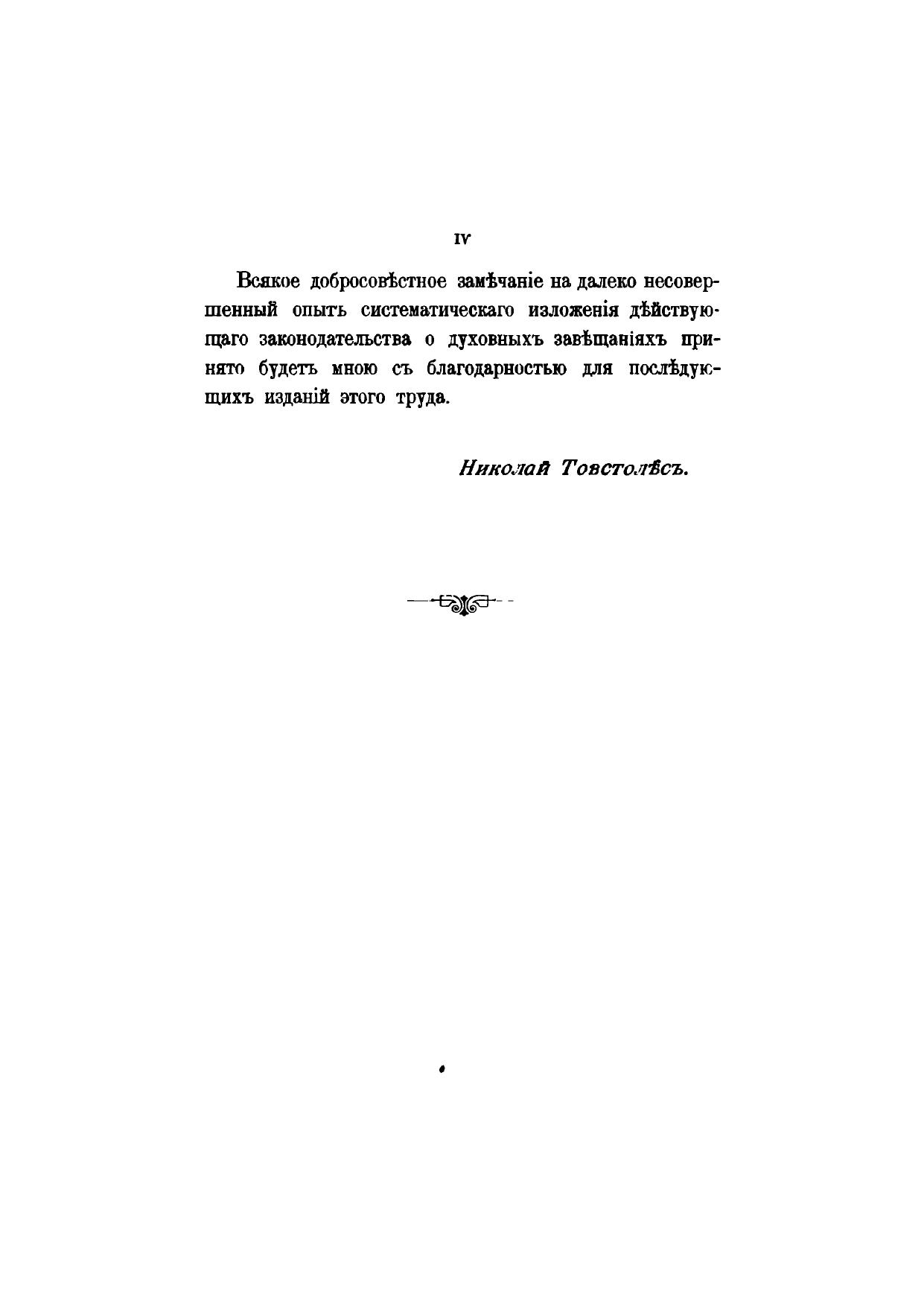 IV

Всякое добросовѣстное замѣчаніе на далеко несовершенный опытъ систематическаго изложенія дѣйствующаго законодательства о духовныхъ завѣщаніяхъ принято будетъ мною съ благодарностью для послѣдующихъ изданій этого труда.

Николай Товстолѣсъ.